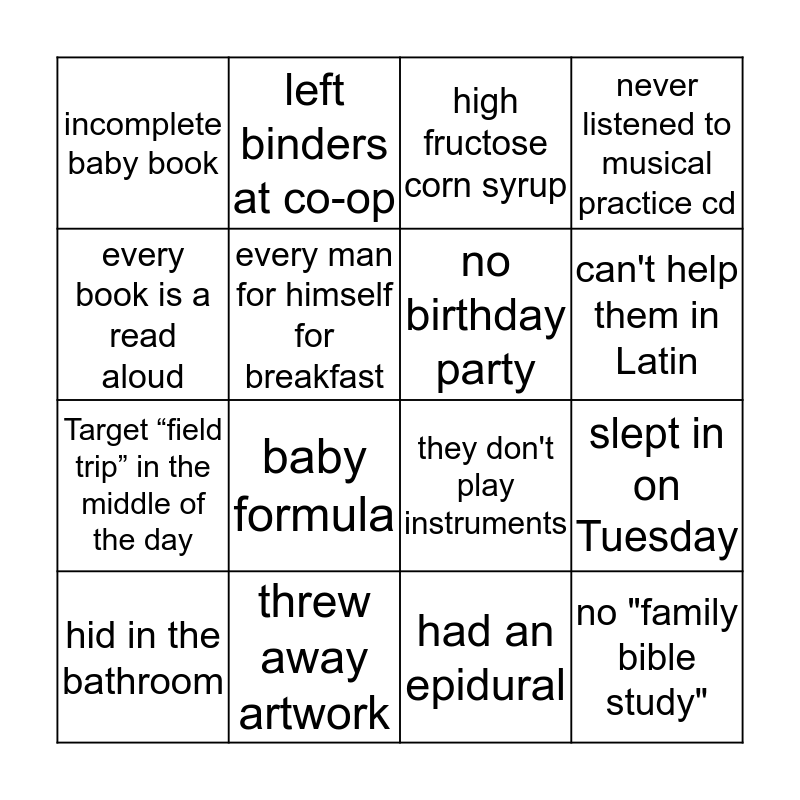 | incomplete baby book | left binders at co-op | high fructose corn syrup | never listened to musical practice cd |
|---|---|---|---|
| every book is a read aloud | every man for himself for breakfast | no birthday party | can't help them in Latin |
| Target “field trip” in the middle of the day | baby formula | they don't play instruments | slept in on Tuesday |
| hid in the bathroom | threw away artwork | had an epidural | no "family bible study" |